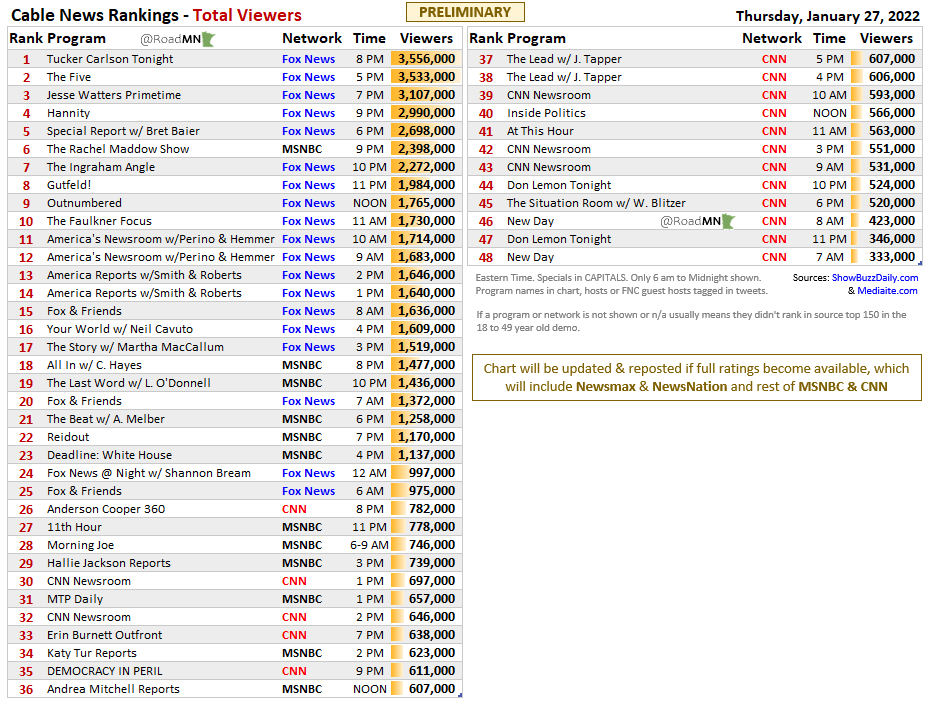 Cable News Rankings - Total Viewers

PRELIMINARY

Thursday, January 27, 2022

| Rank | Program @RoadMN | Network | Time | Viewers |
|---|---|---|---|---|
| 1 | Tucker Carlson Tonight | Fox News | 8 PM | 3,556,000 |
| 2 | The Five | Fox News | 5 PM | 3,533,000 |
| 3 | Jesse Watters Primetime | Fox News | 7 PM | 3,107,000 |
| 4 | Hannity | Fox News | 9 PM | 2,990,000 |
| 5 | Special Report w/ Bret Baier | Fox News | 6 PM | 2,698,000 |
| 6 | The Rachel Maddow Show | MSNBC | 9 PM | 2,398,000 |
| 7 | The Ingraham Angle | Fox News | 10 PM | 2,272,000 |
| 8 | Gutfeld! | Fox News | 11 PM | 1,984,000 |
| 9 | Outnumbered | Fox News | NOON | 1,765,000 |
| 10 | The Faulkner Focus | Fox News | 11 AM | 1,730,000 |
| 11 | America's Newsroom w/Perino & Hemmer | Fox News | 10 AM | 1,714,000 |
| 12 | America's Newsroom w/Perino & Hemmer | Fox News | 9 AM | 1,683,000 |
| 13 | America Reports w/Smith & Roberts | Fox News | 2 PM | 1,646,000 |
| 14 | America Reports w/Smith & Roberts | Fox News | 1 PM | 1,640,000 |
| 15 | Fox & Friends | Fox News | 8 AM | 1,636,000 |
| 16 | Your World w/ Neil Cavuto | Fox News | 4 PM | 1,609,000 |
| 17 | The Story w/ Martha MacCallum | Fox News | 3 PM | 1,519,000 |
| 18 | All In w/ C. Hayes | MSNBC | 8 PM | 1,477,000 |
| 19 | The Last Word w/ L. O'Donnell | MSNBC | 10 PM | 1,436,000 |
| 20 | Fox & Friends | Fox News | 7 AM | 1,372,000 |
| 21 | The Beat w/ A. Melber | MSNBC | 6 PM | 1,258,000 |
| 22 | Reidout | MSNBC | 7 PM | 1,170,000 |
| 23 | Deadline: White House | MSNBC | 4 PM | 1,137,000 |
| 24 | Fox News @ Night w/ Shannon Bream | Fox News | 12 AM | 997,000 |
| 25 | Fox & Friends | Fox News | 6 AM | 975,000 |
| 26 | Anderson Cooper 360 | CNN | 8 PM | 782,000 |
| 27 | 11th Hour | MSNBC | 11 PM | 778,000 |
| 28 | Morning Joe | MSNBC | 6-9 AM | 746,000 |
| 29 | Hallie Jackson Reports | MSNBC | 3 PM | 739,000 |
| 30 | CNN Newsroom | CNN | 1 PM | 697,000 |
| 31 | MTP Daily | MSNBC | 1 PM | 657,000 |
| 32 | CNN Newsroom | CNN | 2 PM | 646,000 |
| 33 | Erin Burnett Outfront | CNN | 7 PM | 638,000 |
| 34 | Katy Tur Reports | MSNBC | 2 PM | 623,000 |
| 35 | DEMOCRACY IN PERIL | CNN | 9 PM | 611,000 |
| 36 | Andrea Mitchell Reports | MSNBC | NOON | 607,000 |

| Rank | Program | Network | Time | Viewers |
|---|---|---|---|---|
| 37 | The Lead w/ J. Tapper | CNN | 5 PM | 607,000 |
| 38 | The Lead w/ J. Tapper | CNN | 4 PM | 606,000 |
| 39 | CNN Newsroom | CNN | 10 AM | 593,000 |
| 40 | Inside Politics | CNN | NOON | 566,000 |
| 41 | At This Hour | CNN | 11 AM | 563,000 |
| 42 | CNN Newsroom | CNN | 3 PM | 551,000 |
| 43 | CNN Newsroom | CNN | 9 AM | 531,000 |
| 44 | Don Lemon Tonight | CNN | 10 PM | 524,000 |
| 45 | The Situation Room w/ W. Blitzer | CNN | 6 PM | 520,000 |
| 46 | New Day @RoadMN | CNN | 8 AM | 423,000 |
| 47 | Don Lemon Tonight | CNN | 11 PM | 346,000 |
| 48 | New Day | CNN | 7 AM | 333,000 |

Eastern Time. Specials in CAPITALS. Only 6 am to Midnight shown. Program names in chart, hosts or FNC guest hosts tagged in tweets.

Sources: ShowBuzzDaily.com & Mediaite.com

If a program or network is not shown or n/a usually means they didn't rank in source top 150 in the 18 to 49 year old demo.

Chart will be updated & reposted if full ratings become available, which will include Newsmax & NewsNation and rest of MSNBC & CNN